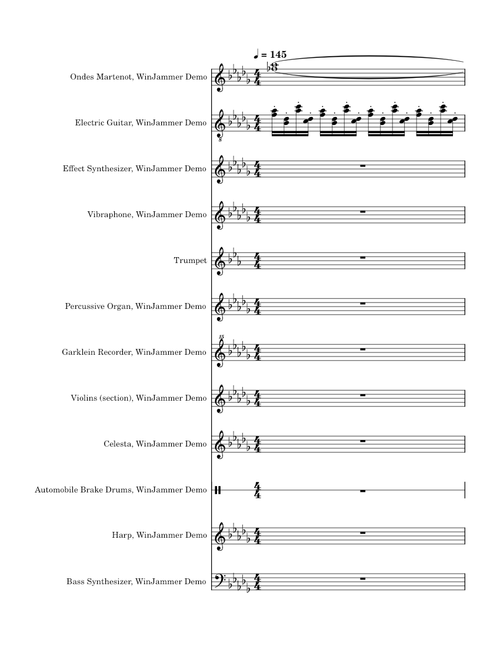 ♩ = 145

Ondes Martenot, WinJammer Demo

Electric Guitar, WinJammer Demo

Effect Synthesizer, WinJammer Demo

Vibraphone, WinJammer Demo

Trumpet

Percussive Organ, WinJammer Demo

Garklein Recorder, WinJammer Demo

Violins (section), WinJammer Demo

Celesta, WinJammer Demo

Automobile Brake Drums, WinJammer Demo

Harp, WinJammer Demo

Bass Synthesizer, WinJammer Demo